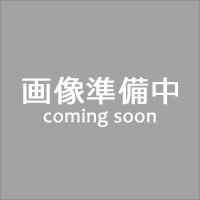 画像準備中
coming soon